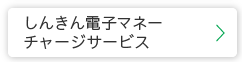 しんきん電子マネー
チャージサービス